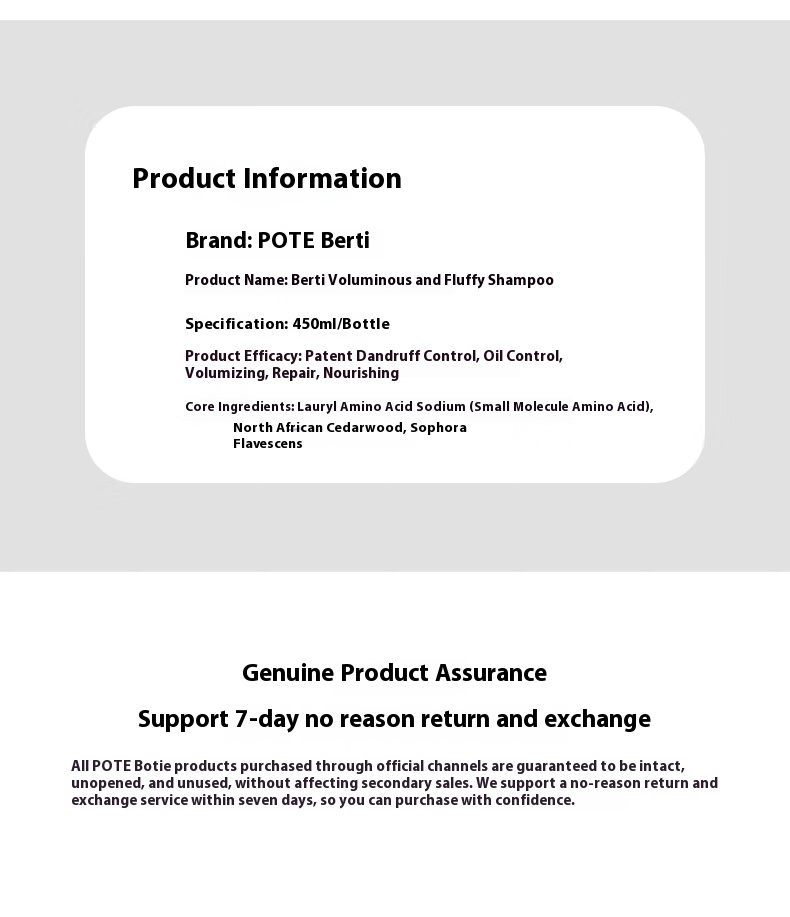 Product Information

Brand: POTE Berti

Product Name: Berti Voluminous and Fluffy Shampoo

Specification: 450ml/Bottle

Product Efficacy: Patent Dandruff Control, Oil Control, Volumizing, Repair, Nourishing

Core Ingredients: Lauryl Amino Acid Sodium (Small Molecule Amino Acid), North African Cedarwood, Sophora Flavescens

Genuine Product Assurance

Support 7-day no reason return and exchange

All POTE Botie products purchased through official channels are guaranteed to be intact, unopened, and unused, without affecting secondary sales. We support a no-reason return and exchange service within seven days, so you can purchase with confidence.